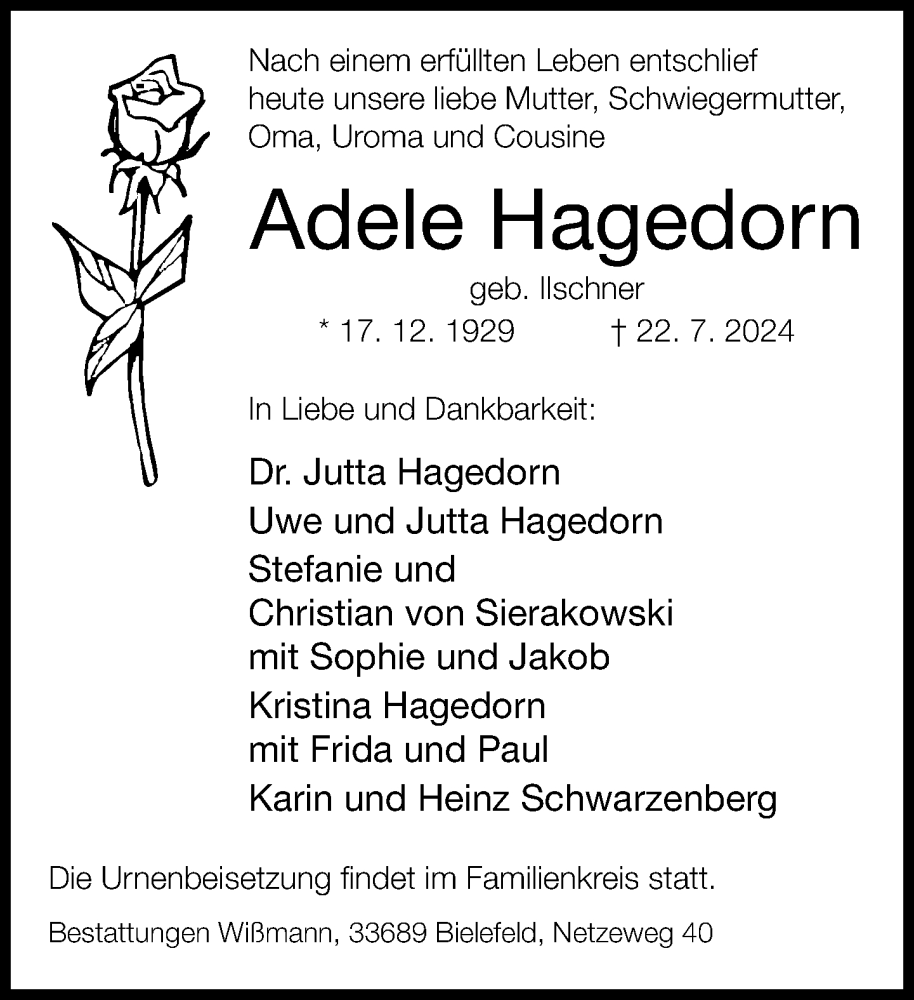 Nach einem erfüllten Leben entschlief heute unsere liebe Mutter, Schwiegermutter, Oma, Uroma und Cousine

Adele Hagedorn

geb. Ilschner

* 17. 12. 1929 † 22. 7. 2024

In Liebe und Dankbarkeit:

Dr. Jutta Hagedorn
Uwe und Jutta Hagedorn
Stefanie und
Christian von Sierakowski
mit Sophie und Jakob
Kristina Hagedorn
mit Frida und Paul
Karin und Heinz Schwarzenberg

Die Urnenbeisetzung findet im Familienkreis statt.

Bestattungen Wißmann, 33689 Bielefeld, Netzeweg 40